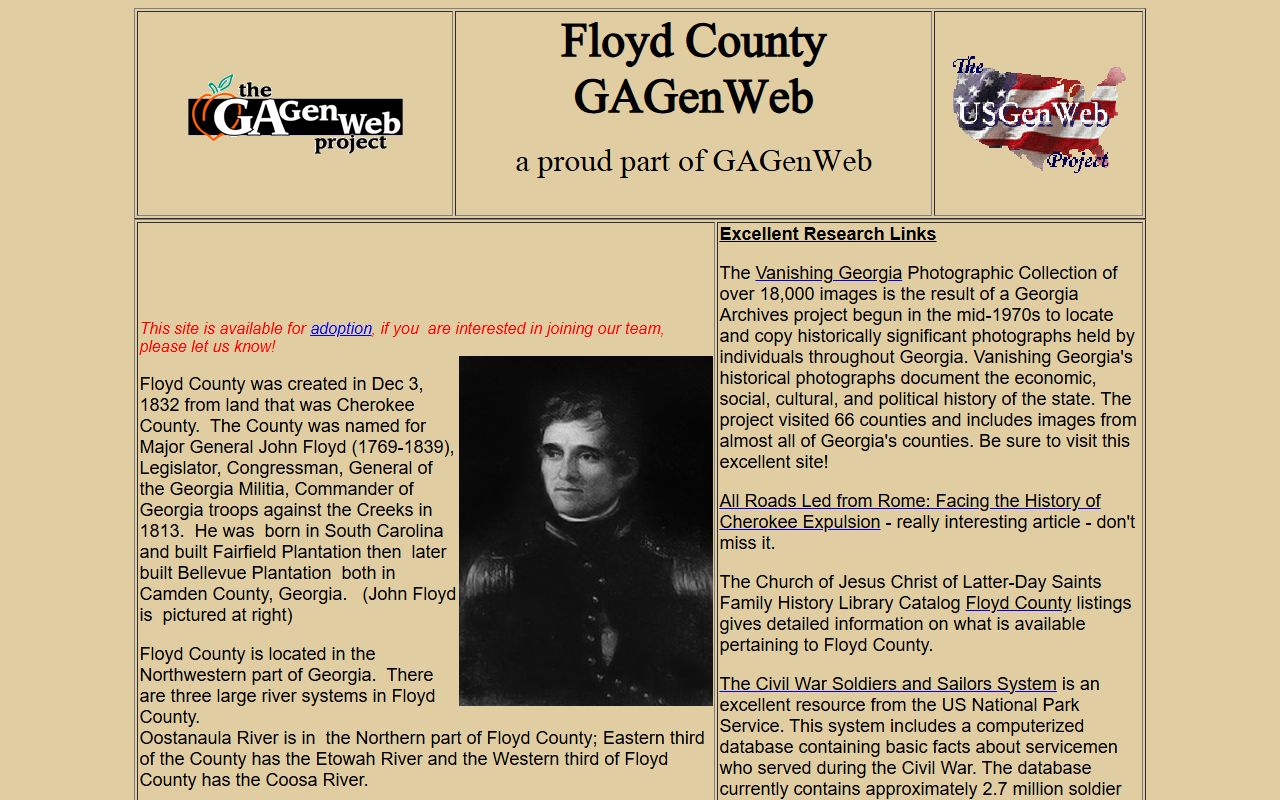 the GAGenWeb project

Floyd County GAGenWeb

a proud part of GAGenWeb

The USGenWeb Project

This site is available for adoption, if you are interested in joining our team, please let us know!

Floyd County was created in Dec 3, 1832 from land that was Cherokee County. The County was named for Major General John Floyd (1769-1839), Legislator, Congressman, General of the Georgia Militia, Commander of Georgia troops against the Creeks in 1813. He was born in South Carolina and built Fairfield Plantation then later built Bellevue Plantation both in Camden County, Georgia. (John Floyd is pictured at right)

Floyd County is located in the Northwestern part of Georgia. There are three large river systems in Floyd County.
Oostanaula River is in the Northern part of Floyd County; Eastern third of the County has the Etowah River and the Western third of Floyd County has the Coosa River.

Excellent Research Links

The Vanishing Georgia Photographic Collection of over 18,000 images is the result of a Georgia Archives project begun in the mid-1970s to locate and copy historically significant photographs held by individuals throughout Georgia. Vanishing Georgia's historical photographs document the economic, social, cultural, and political history of the state. The project visited 66 counties and includes images from almost all of Georgia's counties. Be sure to visit this excellent site!

All Roads Led from Rome: Facing the History of Cherokee Expulsion - really interesting article - don't miss it.

The Church of Jesus Christ of Latter-Day Saints Family History Library Catalog Floyd County listings gives detailed information on what is available pertaining to Floyd County.

The Civil War Soldiers and Sailors System is an excellent resource from the US National Park Service. This system includes a computerized database containing basic facts about servicemen who served during the Civil War. The database currently contains approximately 2.7 million soldier